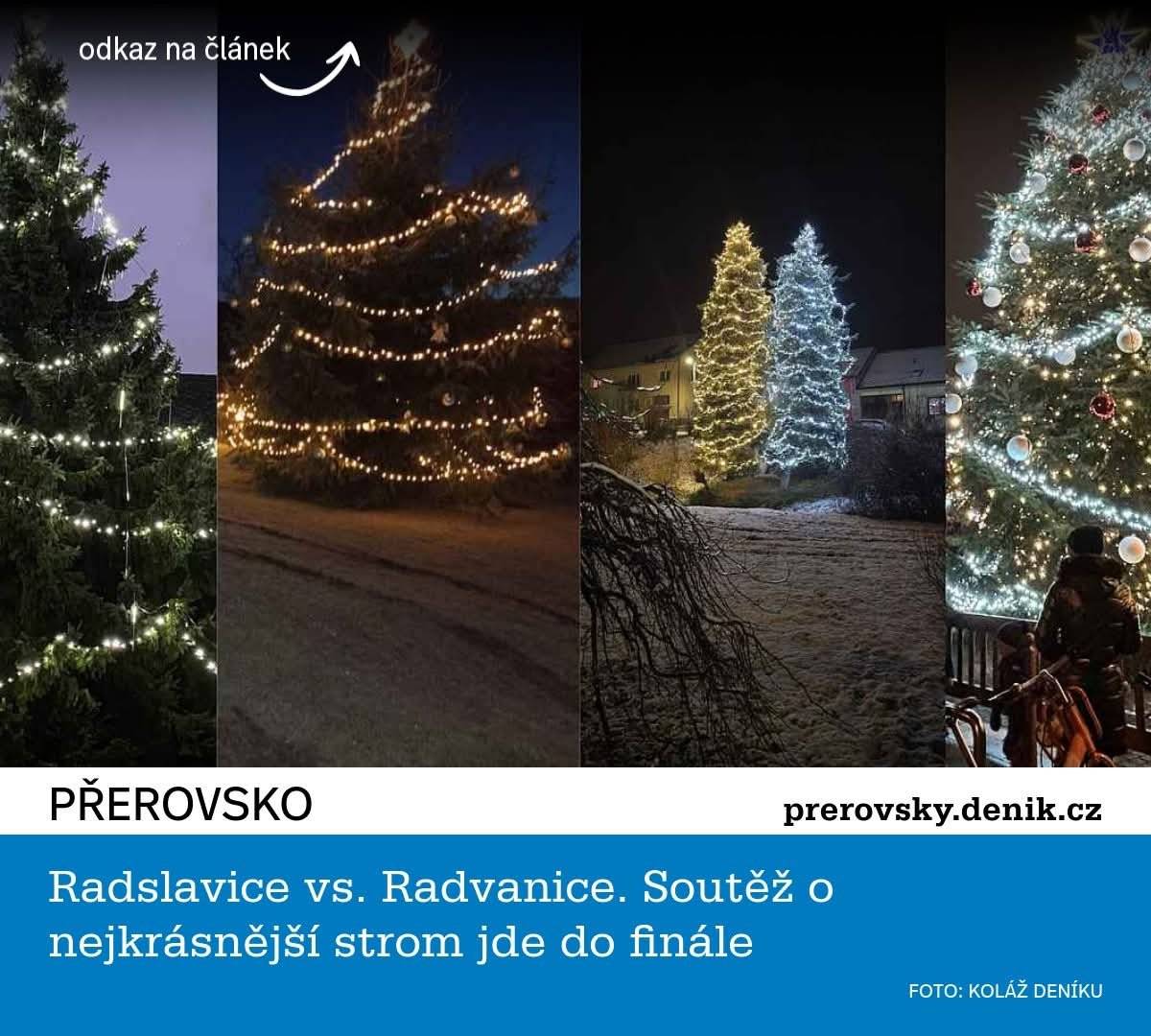 odkaz na článek

PŘEROVSKO

prerovsky.denik.cz

Radslavice vs. Radvanice. Soutěž o nejkrásnější strom jde do finále

FOTO: KOLÁŽ DENÍKU